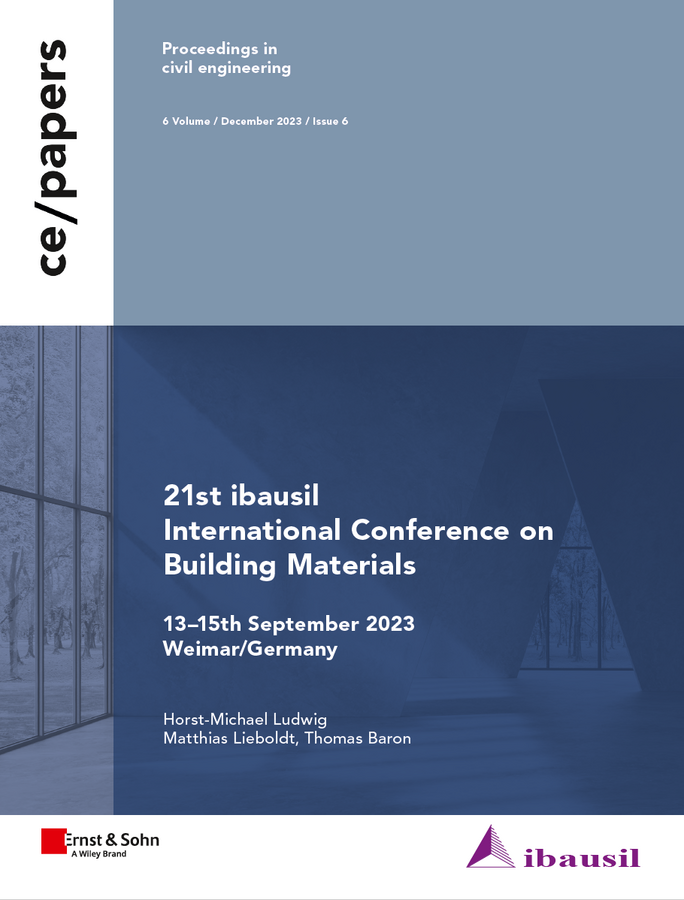 ce/papers

Proceedings in civil engineering

6 Volume / December 2023 / Issue 6

21st ibausil International Conference on Building Materials

13–15th September 2023
Weimar/Germany

Horst-Michael Ludwig
Matthias Lieboldt, Thomas Baron

Ernst & Sohn
A Wiley Brand

ibausil